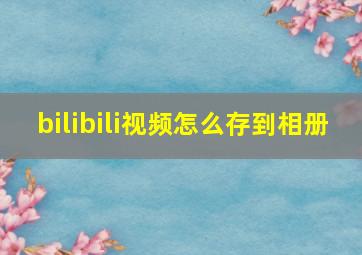 bilibili视频怎么存到相册